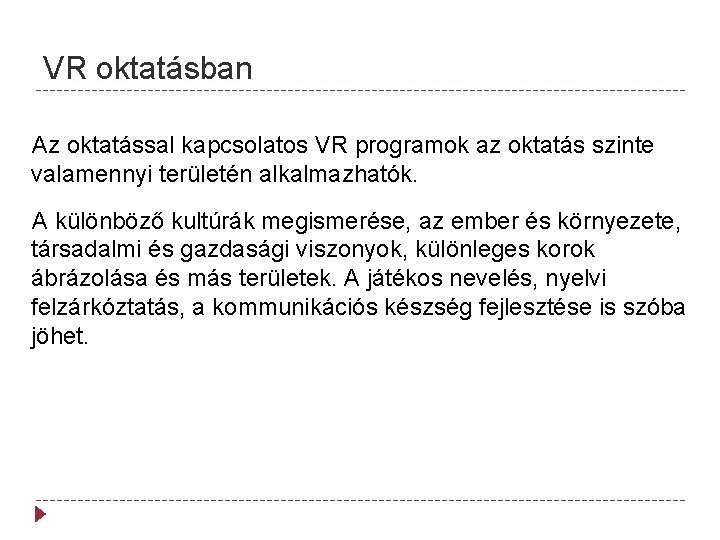 VR oktatásban

Az oktatással kapcsolatos VR programok az oktatás szinte valamennyi területén alkalmazhatók.

A különböző kultúrák megismerése, az ember és környezete, társadalmi és gazdasági viszonyok, különleges korok ábrázolása és más területek. A játékos nevelés, nyelvi felzárkóztatás, a kommunikációs készség fejlesztése is szóba jöhet.